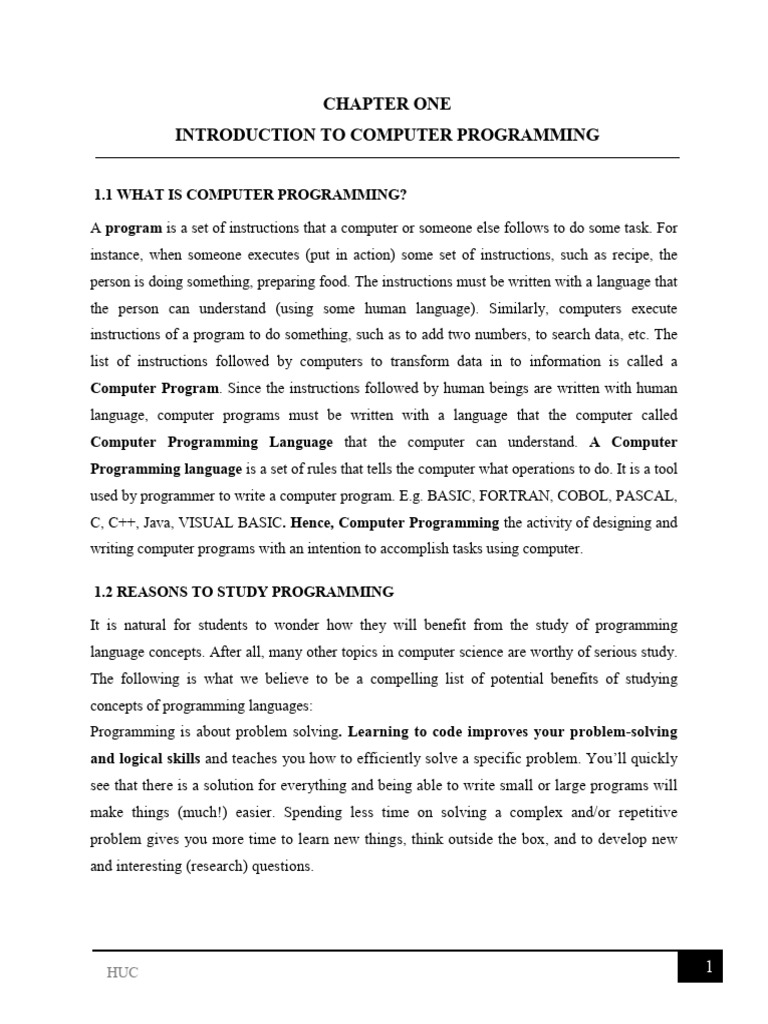 CHAPTER ONE
INTRODUCTION TO COMPUTER PROGRAMMING

1.1 WHAT IS COMPUTER PROGRAMMING?

A program is a set of instructions that a computer or someone else follows to do some task. For instance, when someone executes (put in action) some set of instructions, such as recipe, the person is doing something, preparing food. The instructions must be written with a language that the person can understand (using some human language). Similarly, computers execute instructions of a program to do something, such as to add two numbers, to search data, etc. The list of instructions followed by computers to transform data in to information is called a Computer Program. Since the instructions followed by human beings are written with human language, computer programs must be written with a language that the computer called Computer Programming Language that the computer can understand. A Computer Programming language is a set of rules that tells the computer what operations to do. It is a tool used by programmer to write a computer program. E.g. BASIC, FORTRAN, COBOL, PASCAL, C, C++, Java, VISUAL BASIC. Hence, Computer Programming the activity of designing and writing computer programs with an intention to accomplish tasks using computer.

1.2 REASONS TO STUDY PROGRAMMING

It is natural for students to wonder how they will benefit from the study of programming language concepts. After all, many other topics in computer science are worthy of serious study. The following is what we believe to be a compelling list of potential benefits of studying concepts of programming languages:
Programming is about problem solving. Learning to code improves your problem-solving and logical skills and teaches you how to efficiently solve a specific problem. You'll quickly see that there is a solution for everything and being able to write small or large programs will make things (much!) easier. Spending less time on solving a complex and/or repetitive problem gives you more time to learn new things, think outside the box, and to develop new and interesting (research) questions.

HUC

1